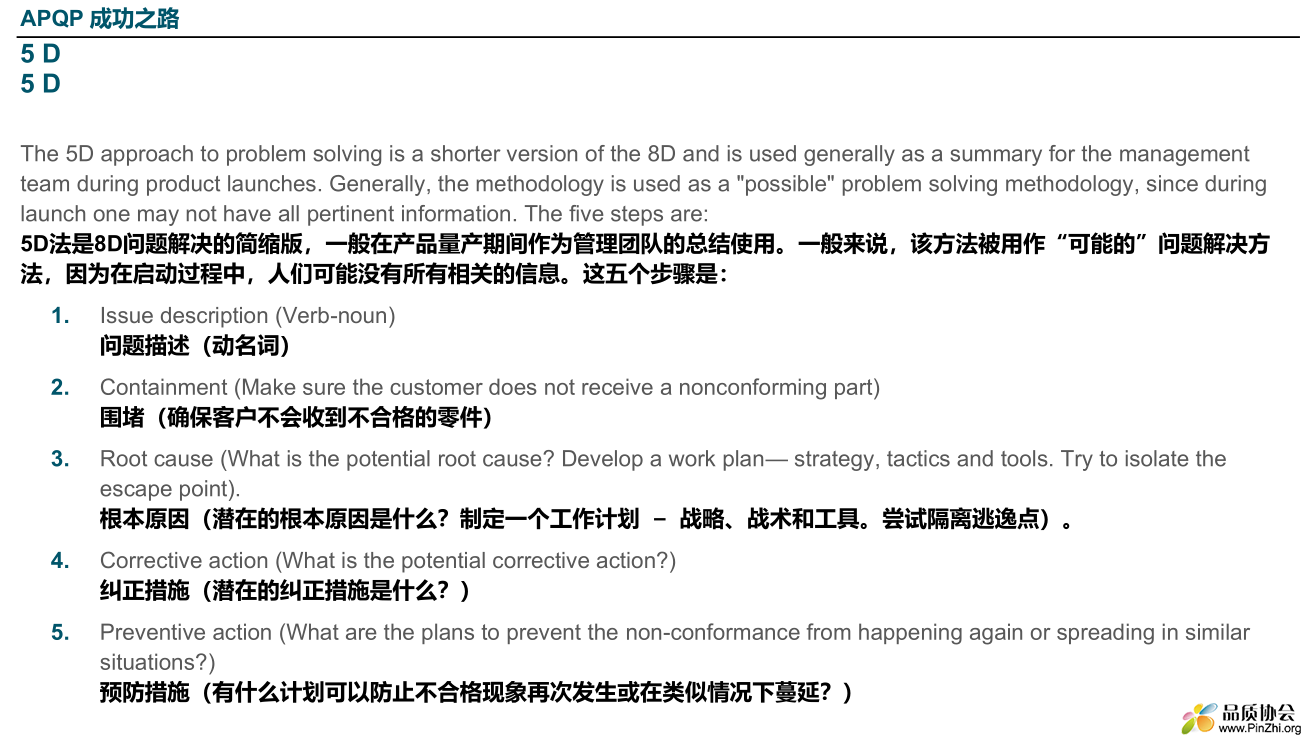 APQP 成功之路

5 D
5 D

The 5D approach to problem solving is a shorter version of the 8D and is used generally as a summary for the management team during product launches. Generally, the methodology is used as a "possible" problem solving methodology, since during launch one may not have all pertinent information. The five steps are:
5D法是8D问题解决的简缩版，一般在产品量产期间作为管理团队的总结使用。一般来说，该方法被用作“可能的”问题解决方法，因为在启动过程中，人们可能没有所有相关的信息。这五个步骤是：

1. Issue description (Verb-noun)
问题描述（动名词）

2. Containment (Make sure the customer does not receive a nonconforming part)
围堵（确保客户不会收到不合格的零件）

3. Root cause (What is the potential root cause? Develop a work plan— strategy, tactics and tools. Try to isolate the escape point).
根本原因（潜在的根本原因是什么？制定一个工作计划 – 战略、战术和工具。尝试隔离逃逸点）。

4. Corrective action (What is the potential corrective action?)
纠正措施（潜在的纠正措施是什么？）

5. Preventive action (What are the plans to prevent the non-conformance from happening again or spreading in similar situations?)
预防措施（有什么计划可以防止不合格现象再次发生或在类似情况下蔓延？）

品质协会
www.PinZhi.org